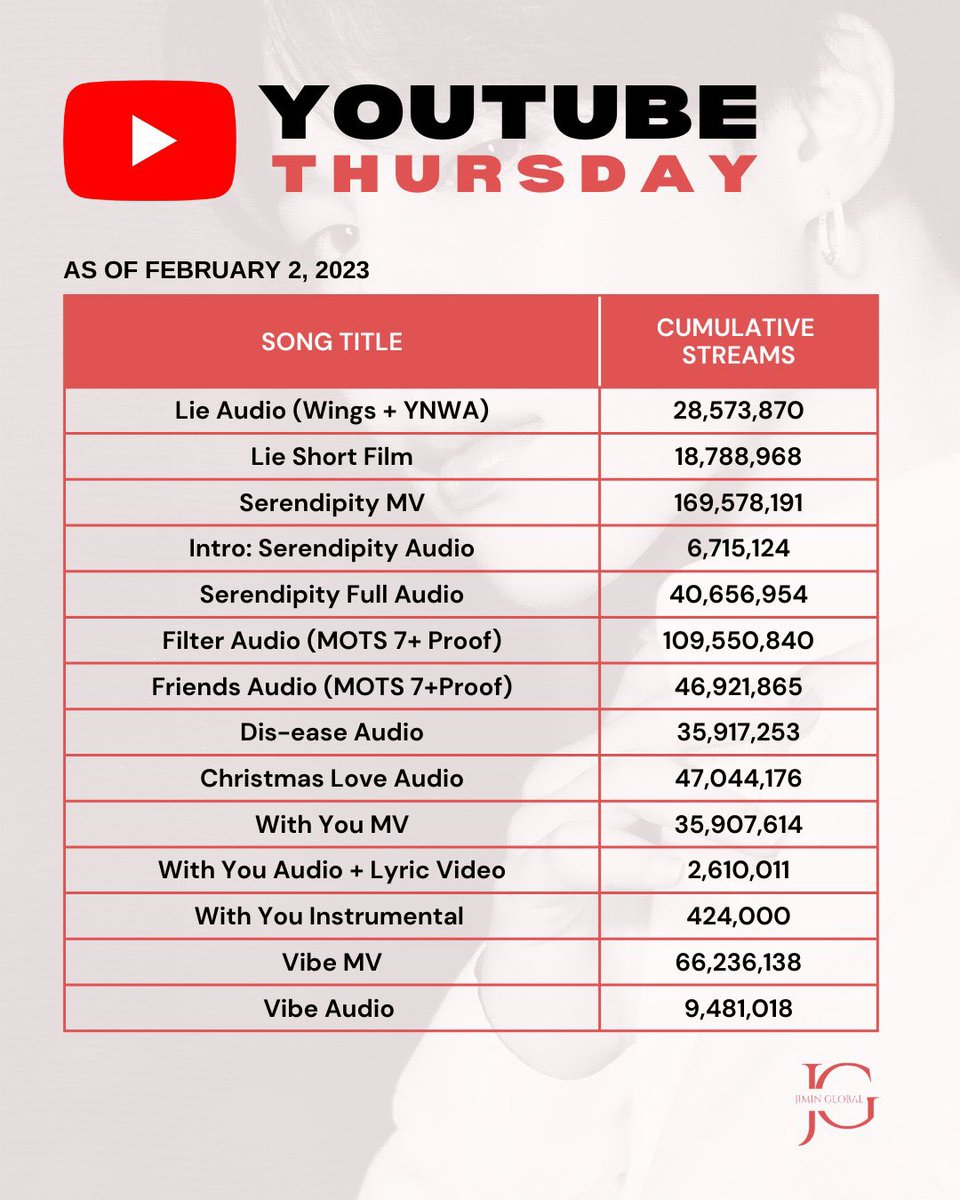 YOUTUBE
THURSDAY

AS OF FEBRUARY 2, 2023

| SONG TITLE | CUMULATIVE STREAMS |
|---|---|
| Lie Audio (Wings + YNWA) | 28,573,870 |
| Lie Short Film | 18,788,968 |
| Serendipity MV | 169,578,191 |
| Intro: Serendipity Audio | 6,715,124 |
| Serendipity Full Audio | 40,656,954 |
| Filter Audio (MOTS 7+ Proof) | 109,550,840 |
| Friends Audio (MOTS 7+Proof) | 46,921,865 |
| Dis-ease Audio | 35,917,253 |
| Christmas Love Audio | 47,044,176 |
| With You MV | 35,907,614 |
| With You Audio + Lyric Video | 2,610,011 |
| With You Instrumental | 424,000 |
| Vibe MV | 66,236,138 |
| Vibe Audio | 9,481,018 |

JG
JIMIN GLOBAL